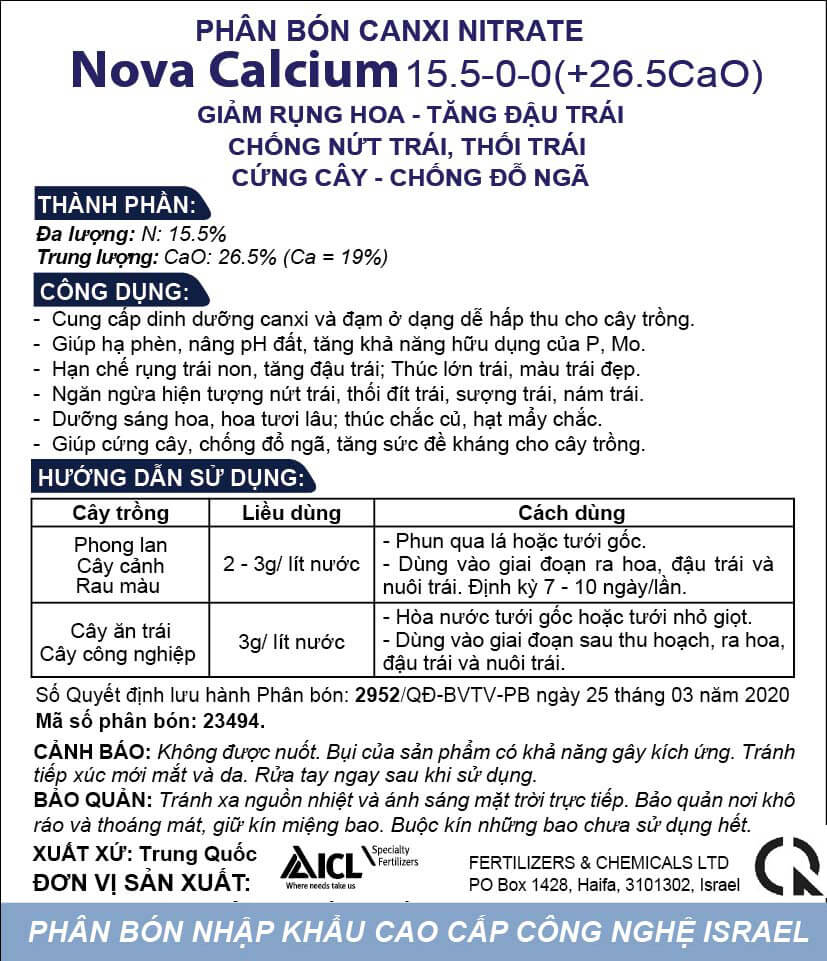 PHÂN BÓN CANXI NITRATE
Nova Calcium 15.5-0-0(+26.5CaO)
GIẢM RỤNG HOA - TĂNG ĐẬU TRÁI
CHỐNG NỨT TRÁI, THỐI TRÁI
CỨNG CÂY - CHỐNG ĐỖ NGÃ

THÀNH PHẦN:
Đa lượng: N: 15.5%
Trung lượng: CaO: 26.5% (Ca = 19%)

CÔNG DỤNG:
- Cung cấp dinh dưỡng canxi và đạm ở dạng dễ hấp thu cho cây trồng.
- Giúp hạ phèn, nâng pH đất, tăng khả năng hữu dụng của P, Mo.
- Hạn chế rụng trái non, tăng đậu trái; Thúc lớn trái, màu trái đẹp.
- Ngăn ngừa hiện tượng nứt trái, thối đít trái, sượng trái, nám trái.
- Dưỡng sáng hoa, hoa tươi lâu; thúc chắc củ, hạt mẩy chắc.
- Giúp cứng cây, chống đổ ngã, tăng sức đề kháng cho cây trồng.

HƯỚNG DẪN SỬ DỤNG:

| Cây trồng | Liều dùng | Cách dùng |
|---|---|---|
| Phong lan Cây cảnh Rau màu | 2 - 3g/ lít nước | - Phun qua lá hoặc tưới gốc. - Dùng vào giai đoạn ra hoa, đậu trái và nuôi trái. Định kỳ 7 - 10 ngày/lần. |
| Cây ăn trái Cây công nghiệp | 3g/ lít nước | - Hòa nước tưới gốc hoặc tưới nhỏ giọt. - Dùng vào giai đoạn sau thu hoạch, ra hoa, đậu trái và nuôi trái. |

Số Quyết định lưu hành Phân bón: 2952/QĐ-BVTV-PB ngày 25 tháng 03 năm 2020
Mã số phân bón: 23494.

CẢNH BÁO: Không được nuốt. Bụi của sản phẩm có khả năng gây kích ứng. Tránh tiếp xúc mới mắt và da. Rửa tay ngay sau khi sử dụng.
BẢO QUẢN: Tránh xa nguồn nhiệt và ánh sáng mặt trời trực tiếp. Bảo quản nơi khô ráo và thoáng mát, giữ kín miệng bao. Buộc kín những bao chưa sử dụng hết.
XUẤT XỨ: Trung Quốc
ĐƠN VỊ SẢN XUẤT:
ICL Specialty Fertilizers
Where needs take us
FERTILIZERS & CHEMICALS LTD
PO Box 1428, Haifa, 3101302, Israel

PHÂN BÓN NHẬP KHẨU CAO CẤP CÔNG NGHỆ ISRAEL